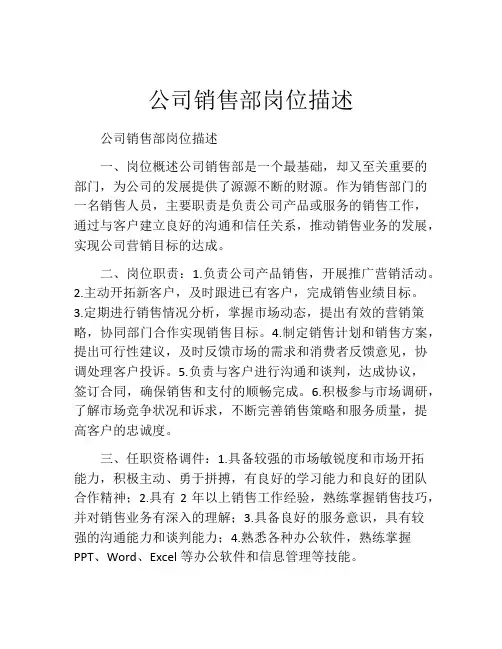 公司销售部岗位描述

公司销售部岗位描述

一、岗位概述公司销售部是一个最基础，却又至关重要的部门，为公司的发展提供了源源不断的财源。作为销售部门的一名销售人员，主要职责是负责公司产品或服务的销售工作，通过与客户建立良好的沟通和信任关系，推动销售业务的发展，实现公司营销目标的达成。

二、岗位职责：1.负责公司产品销售，开展推广营销活动。2.主动开拓新客户，及时跟进已有客户，完成销售业绩目标。3.定期进行销售情况分析，掌握市场动态，提出有效的营销策略，协同部门合作实现销售目标。4.制定销售计划和销售方案，提出可行性建议，及时反馈市场的需求和消费者反馈意见，协调处理客户投诉。5.负责与客户进行沟通和谈判，达成协议，签订合同，确保销售和支付的顺畅完成。6.积极参与市场调研，了解市场竞争状况和诉求，不断完善销售策略和服务质量，提高客户的忠诚度。

三、任职资格调件：1.具备较强的市场敏锐度和市场开拓能力，积极主动、勇于拼搏，有良好的学习能力和良好的团队合作精神；2.具有 2 年以上销售工作经验，熟练掌握销售技巧，并对销售业务有深入的理解；3.具备良好的服务意识，具有较强的沟通能力和谈判能力；4.熟悉各种办公软件，熟练掌握 PPT、Word、Excel 等办公软件和信息管理等技能。